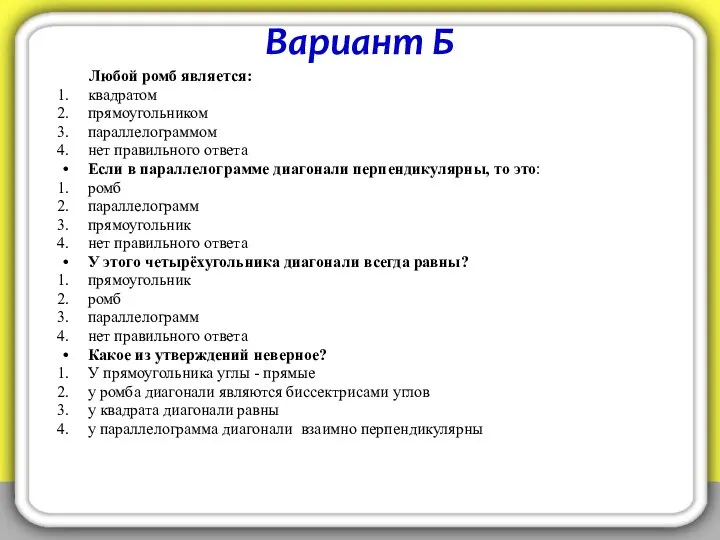 Вариант Б

Любой ромб является:
1. квадратом
2. прямоугольником
3. параллелограммом
4. нет правильного ответа
• Если в параллелограмме диагонали перпендикулярны, то это:
1. ромб
2. параллелограмм
3. прямоугольник
4. нет правильного ответа
• У этого четырёхугольника диагонали всегда равны?
1. прямоугольник
2. ромб
3. параллелограмм
4. нет правильного ответа
• Какое из утверждений неверное?
1. У прямоугольника углы - прямые
2. у ромба диагонали являются биссектрисами углов
3. у квадрата диагонали равны
4. у параллелограмма диагонали взаимно перпендикулярны